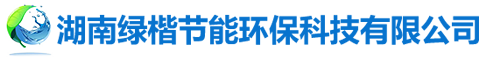 湖南绿楷节能环保科技有限公司